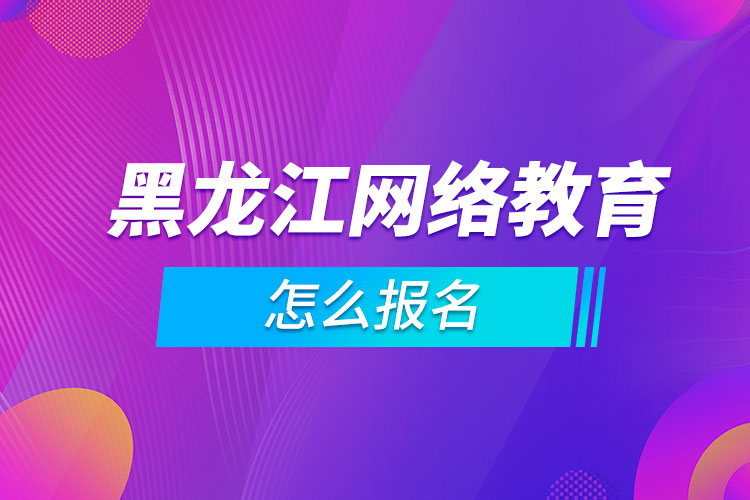 黑龙江网络教育

怎么报名